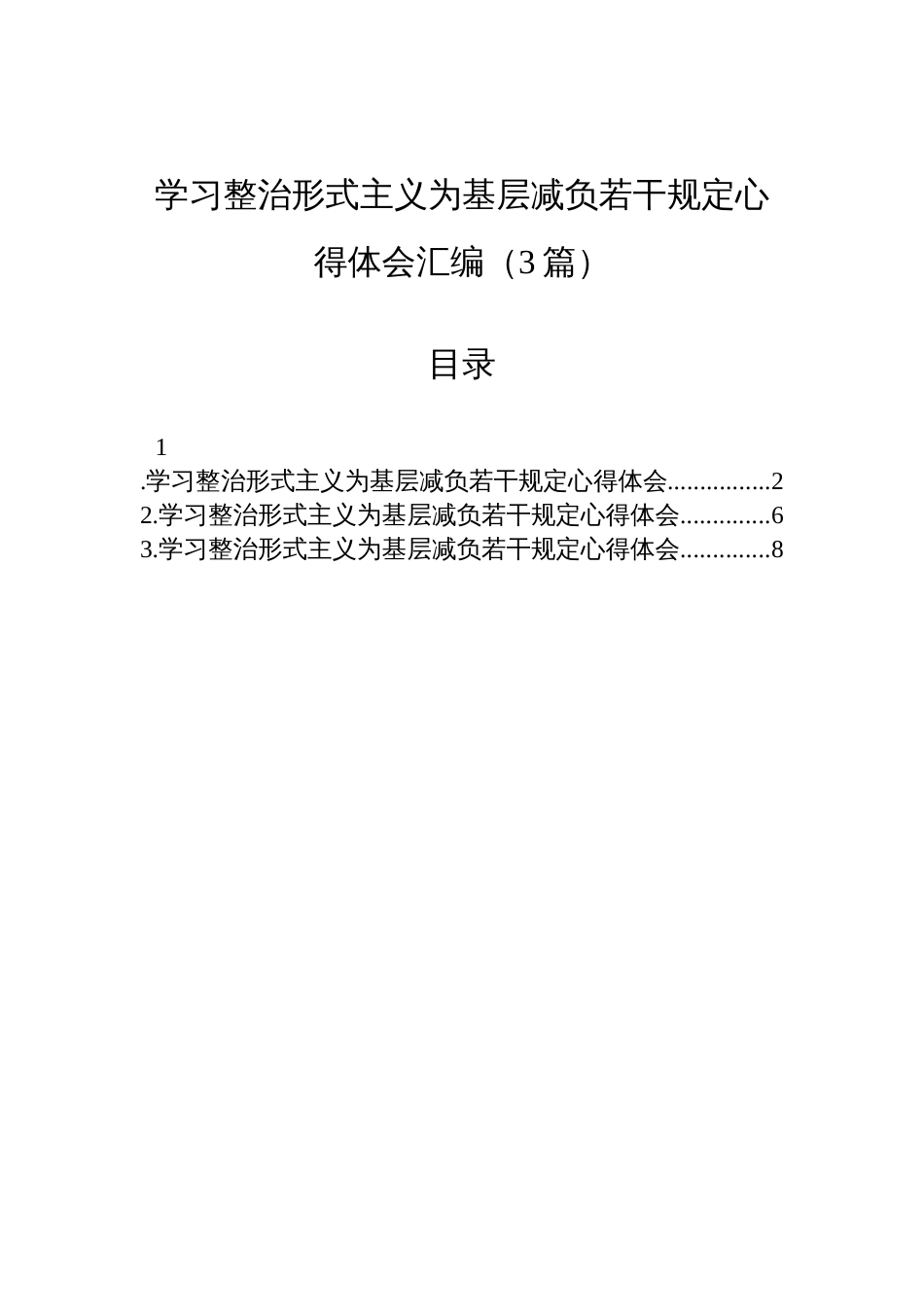 学习整治形式主义为基层减负若干规定心得体会汇编（3篇）

目录

1
.学习整治形式主义为基层减负若干规定心得体会................2
2.学习整治形式主义为基层减负若干规定心得体会.............6
3.学习整治形式主义为基层减负若干规定心得体会.............8